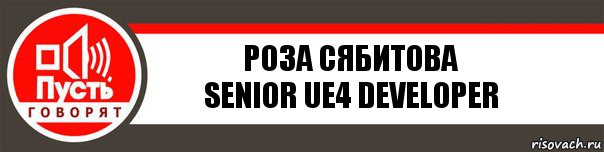 Пусть
ГОВОРЯТ

РОЗА СЯБИТОВА
SENIOR UE4 DEVELOPER

risovach.ru